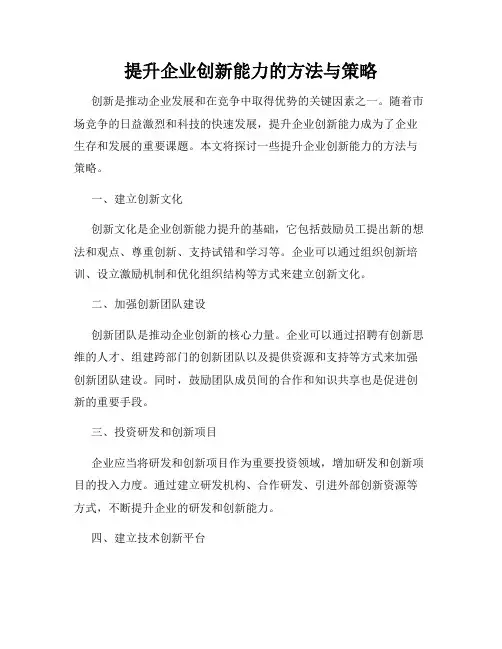 提升企业创新能力的方法与策略

创新是推动企业发展和在竞争中取得优势的关键因素之一。随着市场竞争的日益激烈和科技的快速发展，提升企业创新能力成为了企业生存和发展的重要课题。本文将探讨一些提升企业创新能力的方法与策略。

一、建立创新文化

创新文化是企业创新能力提升的基础，它包括鼓励员工提出新的想法和观点、尊重创新、支持试错和学习等。企业可以通过组织创新培训、设立激励机制和优化组织结构等方式来建立创新文化。

二、加强创新团队建设

创新团队是推动企业创新的核心力量。企业可以通过招聘有创新思维的人才、组建跨部门的创新团队以及提供资源和支持等方式来加强创新团队建设。同时，鼓励团队成员间的合作和知识共享也是促进创新的重要手段。

三、投资研发和创新项目

企业应当将研发和创新项目作为重要投资领域，增加研发和创新项目的投入力度。通过建立研发机构、合作研发、引进外部创新资源等方式，不断提升企业的研发和创新能力。

四、建立技术创新平台